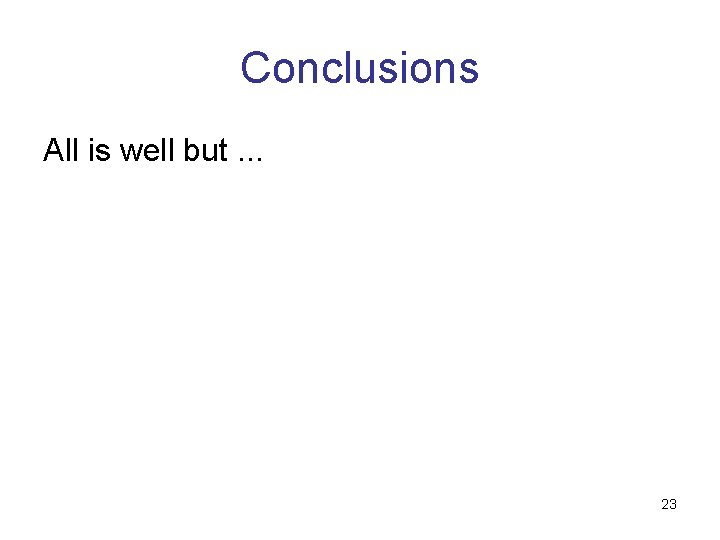 Conclusions

All is well but ...

23